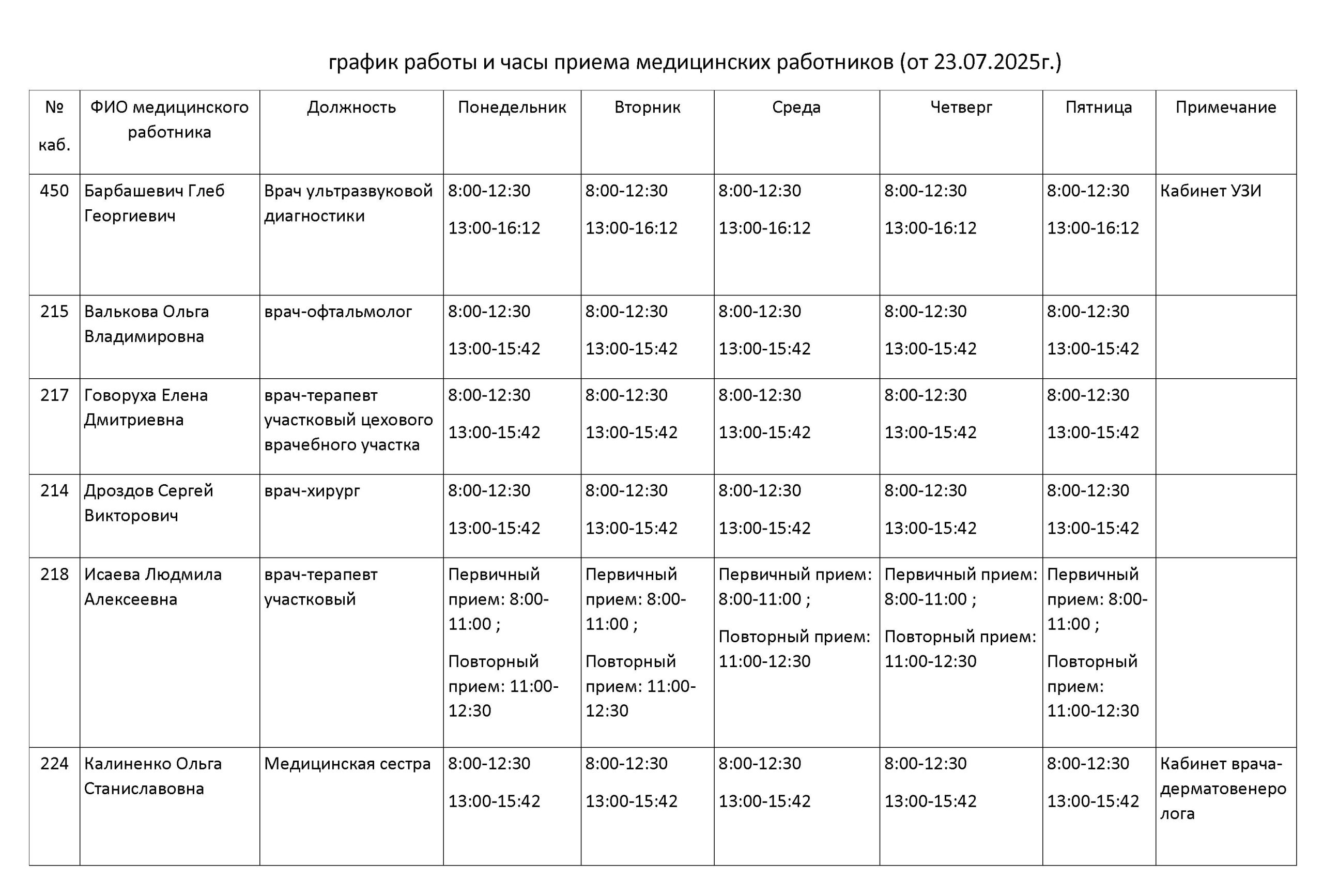 график работы и часы приема медицинских работников (от 23.07.2025г.)

| № каб. | ФИО медицинского работника | Должность | Понедельник | Вторник | Среда | Четверг | Пятница | Примечание |
|---|---|---|---|---|---|---|---|---|
| 450 | Барбашевич Глеб Георгиевич | Врач ультразвуковой диагностики | 8:00-12:30 13:00-16:12 | 8:00-12:30 13:00-16:12 | 8:00-12:30 13:00-16:12 | 8:00-12:30 13:00-16:12 | 8:00-12:30 13:00-16:12 | Кабинет УЗИ |
| 215 | Валькова Ольга Владимировна | врач-офтальмолог | 8:00-12:30 13:00-15:42 | 8:00-12:30 13:00-15:42 | 8:00-12:30 13:00-15:42 | 8:00-12:30 13:00-15:42 | 8:00-12:30 13:00-15:42 | |
| 217 | Говоруха Елена Дмитриевна | врач-терапевт участковый цехового врачебного участка | 8:00-12:30 13:00-15:42 | 8:00-12:30 13:00-15:42 | 8:00-12:30 13:00-15:42 | 8:00-12:30 13:00-15:42 | 8:00-12:30 13:00-15:42 | |
| 214 | Дроздов Сергей Викторович | врач-хирург | 8:00-12:30 13:00-15:42 | 8:00-12:30 13:00-15:42 | 8:00-12:30 13:00-15:42 | 8:00-12:30 13:00-15:42 | 8:00-12:30 13:00-15:42 | |
| 218 | Исаева Людмила Алексеевна | врач-терапевт участковый | Первичный прием: 8:00-11:00 ; Повторный прием: 11:00-12:30 | Первичный прием: 8:00-11:00 ; Повторный прием: 11:00-12:30 | Первичный прием: 8:00-11:00 ; Повторный прием: 11:00-12:30 | Первичный прием: 8:00-11:00 ; Повторный прием: 11:00-12:30 | Первичный прием: 8:00-11:00 ; Повторный прием: 11:00-12:30 | |
| 224 | Калиненко Ольга Станиславовна | Медицинская сестра | 8:00-12:30 13:00-15:42 | 8:00-12:30 13:00-15:42 | 8:00-12:30 13:00-15:42 | 8:00-12:30 13:00-15:42 | 8:00-12:30 13:00-15:42 | Кабинет врача-дерматовенеролога |